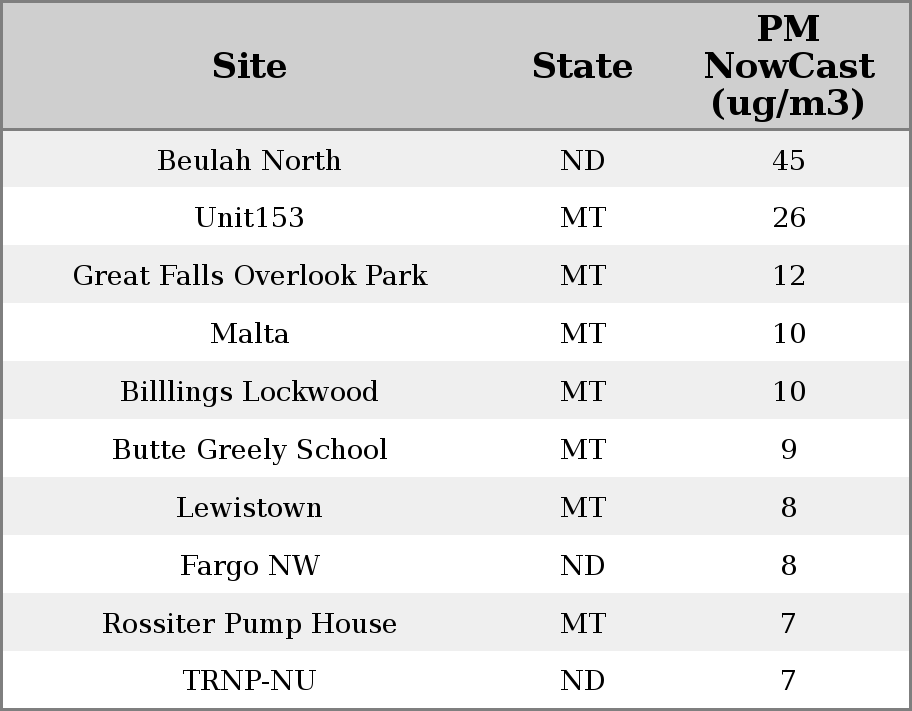 | Site | State | PM NowCast (ug/m3) |
|---|---|---|
| Beulah North | ND | 45 |
| Unit153 | MT | 26 |
| Great Falls Overlook Park | MT | 12 |
| Malta | MT | 10 |
| Billlings Lockwood | MT | 10 |
| Butte Greely School | MT | 9 |
| Lewistown | MT | 8 |
| Fargo NW | ND | 8 |
| Rossiter Pump House | MT | 7 |
| TRNP-NU | ND | 7 |